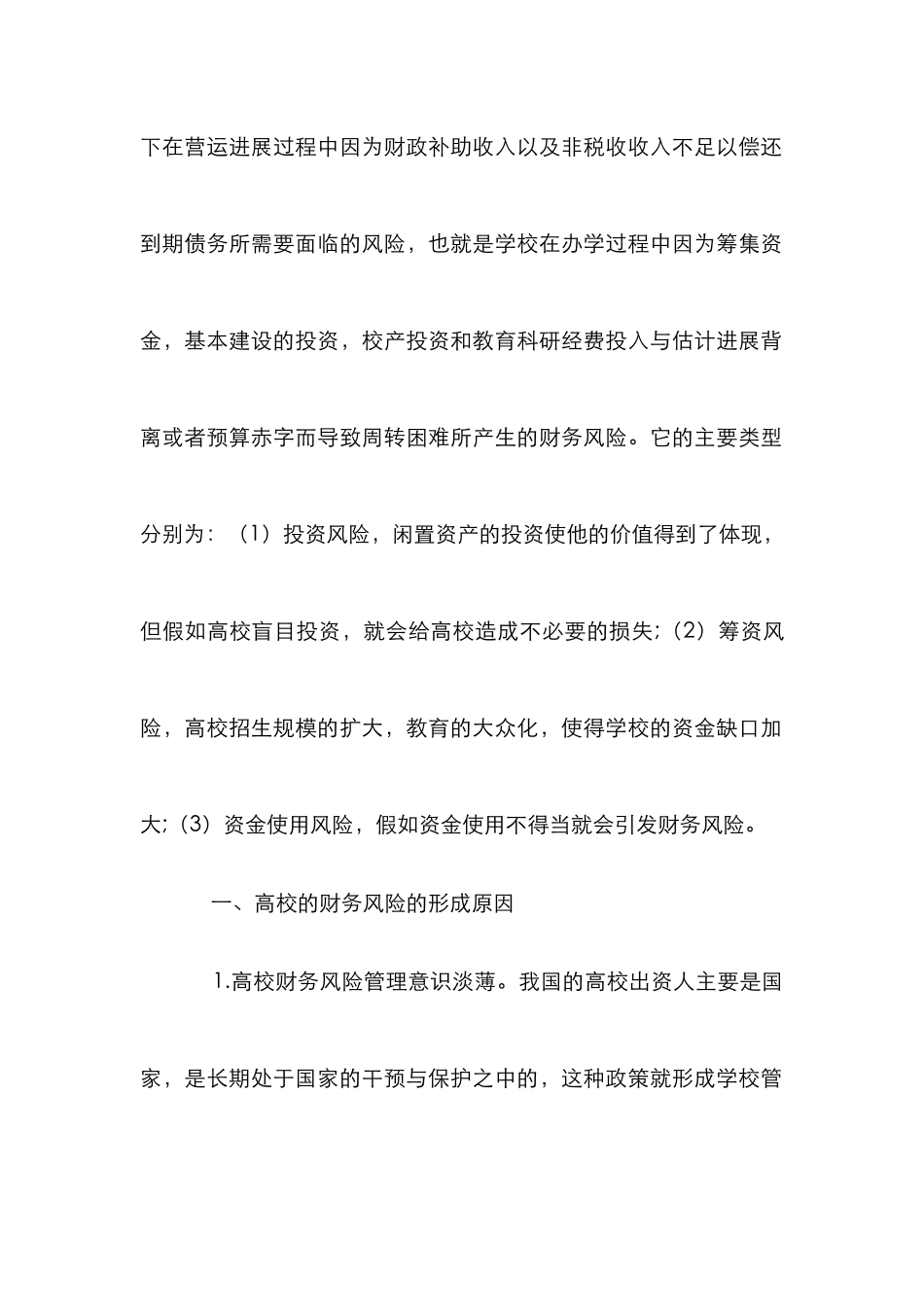 下在营运进展过程中因为财政补助收入以及非税收收入不足以偿还到期债务所需要面临的风险，也就是学校在办学过程中因为筹集资金，基本建设的投资，校产投资和教育科研经费投入与估计进展背离或者预算赤字而导致周转困难所产生的财务风险。它的主要类型分别为：（1）投资风险，闲置资产的投资使他的价值得到了体现，但假如高校盲目投资，就会给高校造成不必要的损失；（2）筹资风险，高校招生规模的扩大，教育的大众化，使得学校的资金缺口加大；（3）资金使用风险，假如资金使用不得当就会引发财务风险。

一、高校的财务风险的形成原因

1.高校财务风险管理意识淡薄。我国的高校出资人主要是国家，是长期处于国家的干预与保护之中的，这种政策就形成学校管